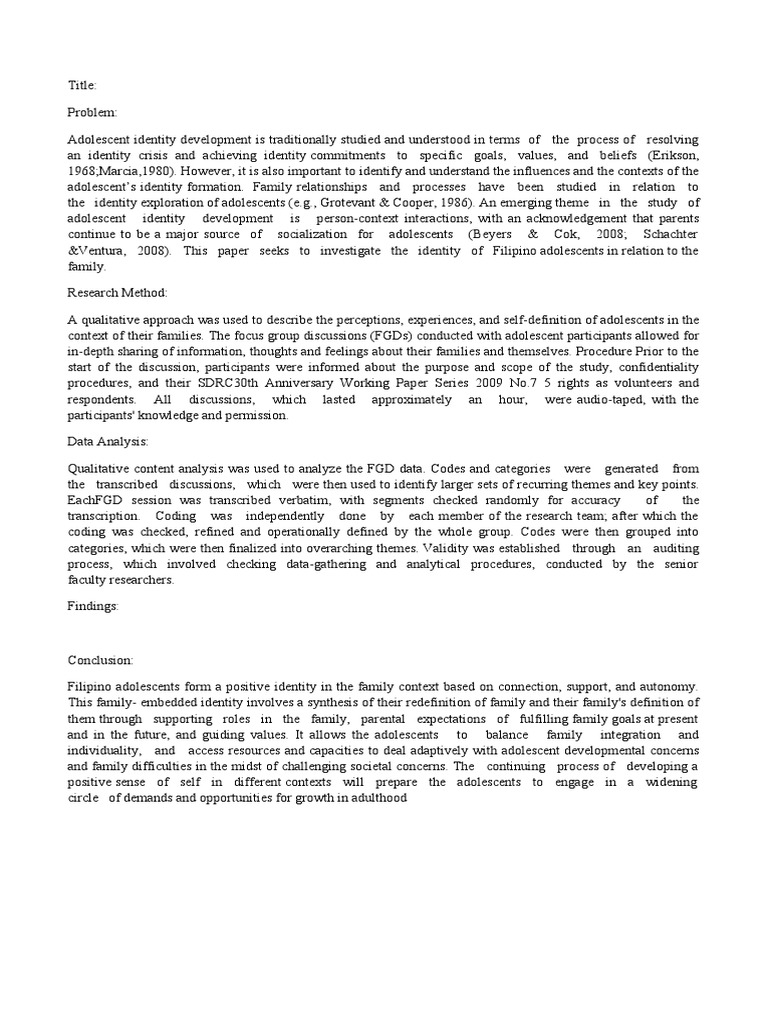 Title:

Problem:

Adolescent identity development is traditionally studied and understood in terms of the process of resolving an identity crisis and achieving identity commitments to specific goals, values, and beliefs (Erikson, 1968;Marcia,1980). However, it is also important to identify and understand the influences and the contexts of the adolescent's identity formation. Family relationships and processes have been studied in relation to the identity exploration of adolescents (e.g., Grotevant & Cooper, 1986). An emerging theme in the study of adolescent identity development is person-context interactions, with an acknowledgement that parents continue to be a major source of socialization for adolescents (Beyers & Cok, 2008; Schachter &Ventura, 2008). This paper seeks to investigate the identity of Filipino adolescents in relation to the family.

Research Method:

A qualitative approach was used to describe the perceptions, experiences, and self-definition of adolescents in the context of their families. The focus group discussions (FGDs) conducted with adolescent participants allowed for in-depth sharing of information, thoughts and feelings about their families and themselves. Procedure Prior to the start of the discussion, participants were informed about the purpose and scope of the study, confidentiality procedures, and their SDRC30th Anniversary Working Paper Series 2009 No.7 5 rights as volunteers and respondents. All discussions, which lasted approximately an hour, were audio-taped, with the participants' knowledge and permission.

Data Analysis:

Qualitative content analysis was used to analyze the FGD data. Codes and categories were generated from the transcribed discussions, which were then used to identify larger sets of recurring themes and key points. EachFGD session was transcribed verbatim, with segments checked randomly for accuracy of the transcription. Coding was independently done by each member of the research team; after which the coding was checked, refined and operationally defined by the whole group. Codes were then grouped into categories, which were then finalized into overarching themes. Validity was established through an auditing process, which involved checking data-gathering and analytical procedures, conducted by the senior faculty researchers.

Findings:

Conclusion:

Filipino adolescents form a positive identity in the family context based on connection, support, and autonomy. This family- embedded identity involves a synthesis of their redefinition of family and their family's definition of them through supporting roles in the family, parental expectations of fulfilling family goals at present and in the future, and guiding values. It allows the adolescents to balance family integration and individuality, and access resources and capacities to deal adaptively with adolescent developmental concerns and family difficulties in the midst of challenging societal concerns. The continuing process of developing a positive sense of self in different contexts will prepare the adolescents to engage in a widening circle of demands and opportunities for growth in adulthood